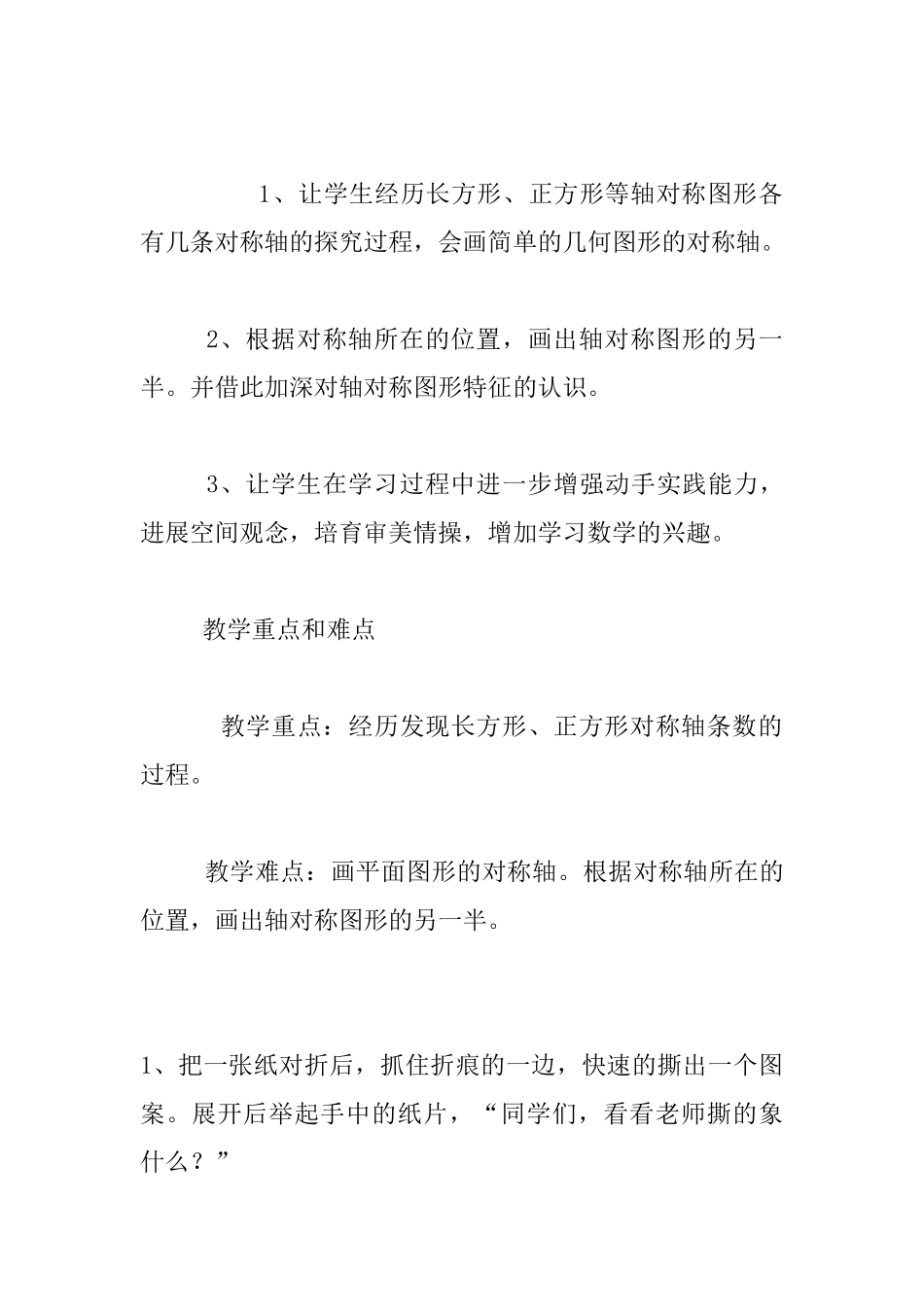 1、让学生经历长方形、正方形等轴对称图形各有几条对称轴的探究过程，会画简单的几何图形的对称轴。

2、根据对称轴所在的位置，画出轴对称图形的另一半。并借此加深对轴对称图形特征的认识。

3、让学生在学习过程中进一步增强动手实践能力，进展空间观念，培育审美情操，增加学习数学的兴趣。

教学重点和难点

教学重点：经历发现长方形、正方形对称轴条数的过程。

教学难点：画平面图形的对称轴。根据对称轴所在的位置，画出轴对称图形的另一半。

1、把一张纸对折后，抓住折痕的一边，快速的撕出一个图案。展开后举起手中的纸片，“同学们，看看老师撕的象什么？”